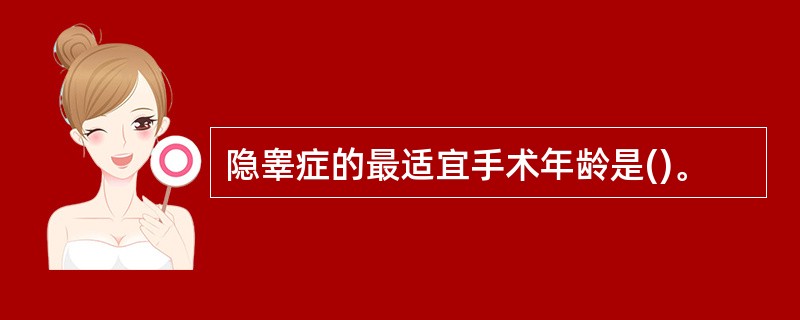 隐睾症的最适宜手术年龄是()。